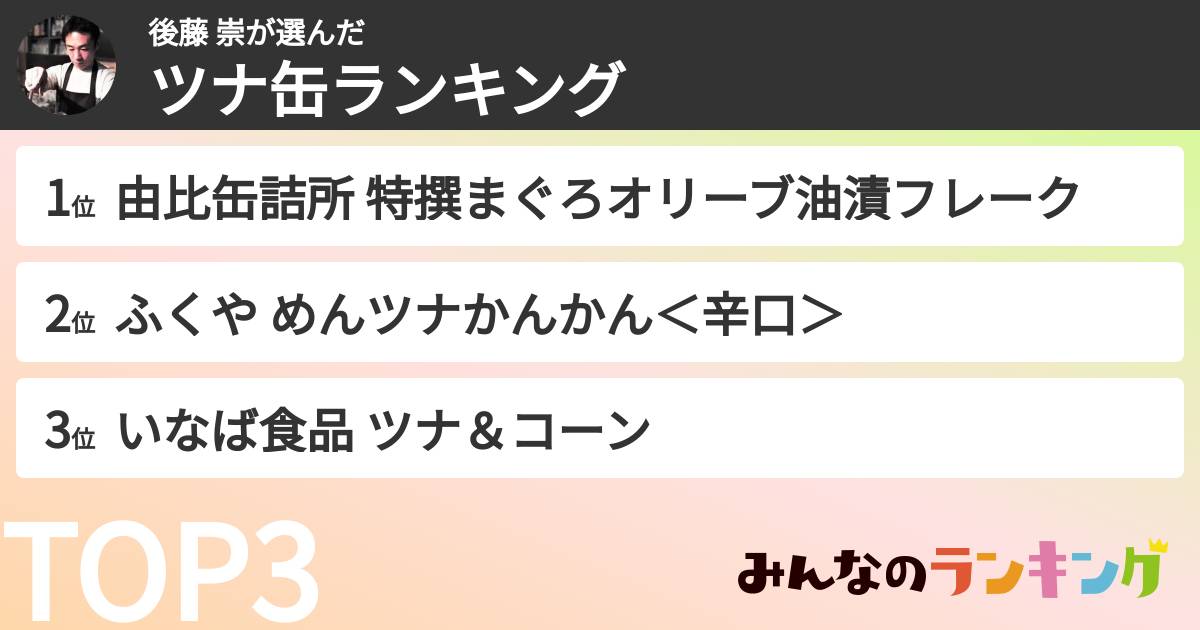 後藤 崇が選んだ
ツナ缶ランキング

1位 由比缶詰所 特撰まぐろオリーブ油漬フレーク

2位 ふくや めんツナかんかん＜辛口＞

3位 いなば食品 ツナ＆コーン

TOP3

みんなのランキング